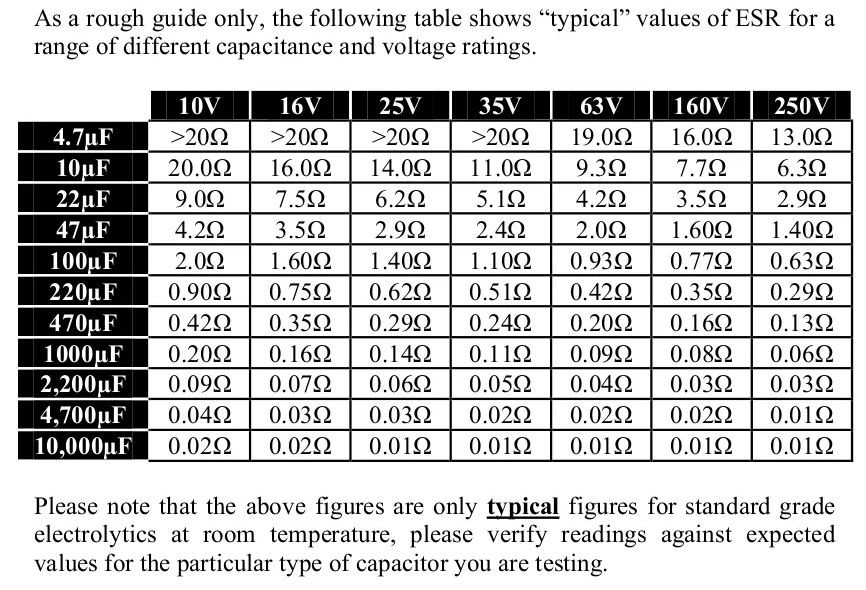 As a rough guide only, the following table shows “typical” values of ESR for a range of different capacitance and voltage ratings.

| | 10V | 16V | 25V | 35V | 63V | 160V | 250V |
|---|---|---|---|---|---|---|---|
| 4.7µF | >20Ω | >20Ω | >20Ω | >20Ω | 19.0Ω | 16.0Ω | 13.0Ω |
| 10µF | 20.0Ω | 16.0Ω | 14.0Ω | 11.0Ω | 9.3Ω | 7.7Ω | 6.3Ω |
| 22µF | 9.0Ω | 7.5Ω | 6.2Ω | 5.1Ω | 4.2Ω | 3.5Ω | 2.9Ω |
| 47µF | 4.2Ω | 3.5Ω | 2.9Ω | 2.4Ω | 2.0Ω | 1.60Ω | 1.40Ω |
| 100µF | 2.0Ω | 1.60Ω | 1.40Ω | 1.10Ω | 0.93Ω | 0.77Ω | 0.63Ω |
| 220µF | 0.90Ω | 0.75Ω | 0.62Ω | 0.51Ω | 0.42Ω | 0.35Ω | 0.29Ω |
| 470µF | 0.42Ω | 0.35Ω | 0.29Ω | 0.24Ω | 0.20Ω | 0.16Ω | 0.13Ω |
| 1000µF | 0.20Ω | 0.16Ω | 0.14Ω | 0.11Ω | 0.09Ω | 0.08Ω | 0.06Ω |
| 2,200µF | 0.09Ω | 0.07Ω | 0.06Ω | 0.05Ω | 0.04Ω | 0.03Ω | 0.03Ω |
| 4,700µF | 0.04Ω | 0.03Ω | 0.03Ω | 0.02Ω | 0.02Ω | 0.02Ω | 0.01Ω |
| 10,000µF | 0.02Ω | 0.02Ω | 0.01Ω | 0.01Ω | 0.01Ω | 0.01Ω | 0.01Ω |

Please note that the above figures are only typical figures for standard grade electrolytics at room temperature, please verify readings against expected values for the particular type of capacitor you are testing.